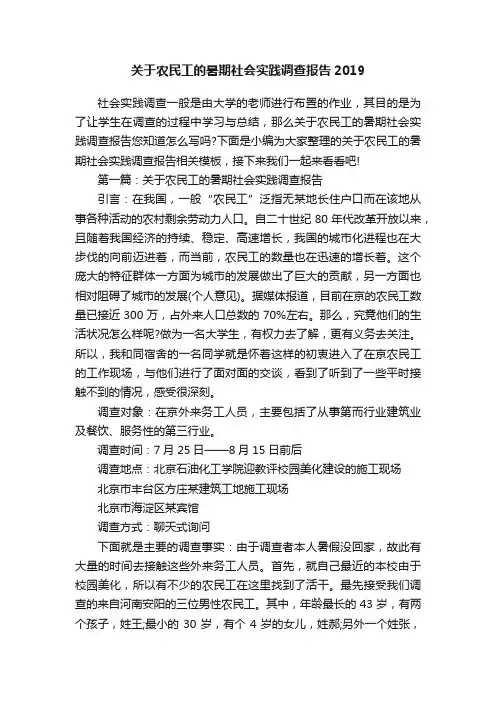 关于农民工的暑期社会实践调查报告 2019

社会实践调查一般是由大学的老师进行布置的作业，其目的是为了让学生在调查的过程中学习与总结，那么关于农民工的暑期社会实践调查报告您知道怎么写吗?下面是小编为大家整理的关于农民工的暑期社会实践调查报告相关模板，接下来我们一起来看看吧!

第一篇：关于农民工的暑期社会实践调查报告

引言：在我国，一般“农民工”泛指无某地长住户口而在该地从事各种活动的农村剩余劳动力人口。自二十世纪 80 年代改革开放以来，且随着我国经济的持续、稳定、高速增长，我国的城市化进程也在大步伐的向前迈进着，而当前，农民工的数量也在迅速的增长着。这个庞大的特征群体一方面为城市的发展做出了巨大的贡献，另一方面也相对阻碍了城市的发展(个人意见)。据媒体报道，目前在京的农民工数量已接近 300 万，占外来人口总数的 70%左右。那么，究竟他们的生活状况怎么样呢?做为一名大学生，有权力去了解，更有义务去关注。所以，我和同宿舍的一名同学就是怀着这样的初衷进入了在京农民工的工作现场，与他们进行了面对面的交谈，看到了听到了一些平时接触不到的情况，感受很深刻。

调查对象：在京外来务工人员，主要包括了从事第而行业建筑业及餐饮、服务性的第三行业。

调查时间：7 月 25 日——8 月 15 日前后

调查地点：北京石油化工学院迎教评校园美化建设的施工现场

北京市丰台区方庄某建筑工地施工现场

北京市海淀区某宾馆

调查方式：聊天式询问

下面就是主要的调查事实：由于调查者本人暑假没回家，故此有大量的时间去接触这些外来务工人员。首先，就自己最近的本校由于校园美化，所以有不少的农民工在这里找到了活干。最先接受我们调查的来自河南安阳的三位男性农民工。其中，年龄最长的 43 岁，有两个孩子，姓王;最小的 30 岁，有个 4 岁的女儿，姓郝;另外一个姓张，